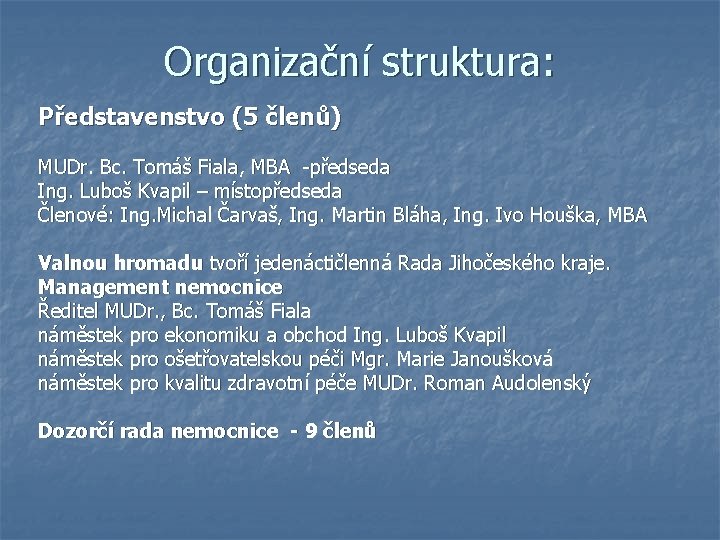 Organizační struktura:

Představenstvo (5 členů)

MUDr. Bc. Tomáš Fiala, MBA -předseda
Ing. Luboš Kvapil – místopředseda
Členové: Ing.Michal Čarvaš, Ing. Martin Bláha, Ing. Ivo Houška, MBA

Valnou hromadu tvoří jedenáctičlenná Rada Jihočeského kraje.
Management nemocnice
Ředitel MUDr., Bc. Tomáš Fiala
náměstek pro ekonomiku a obchod Ing. Luboš Kvapil
náměstek pro ošetřovatelskou péči Mgr. Marie Janoušková
náměstek pro kvalitu zdravotní péče MUDr. Roman Audolenský

Dozorčí rada nemocnice - 9 členů